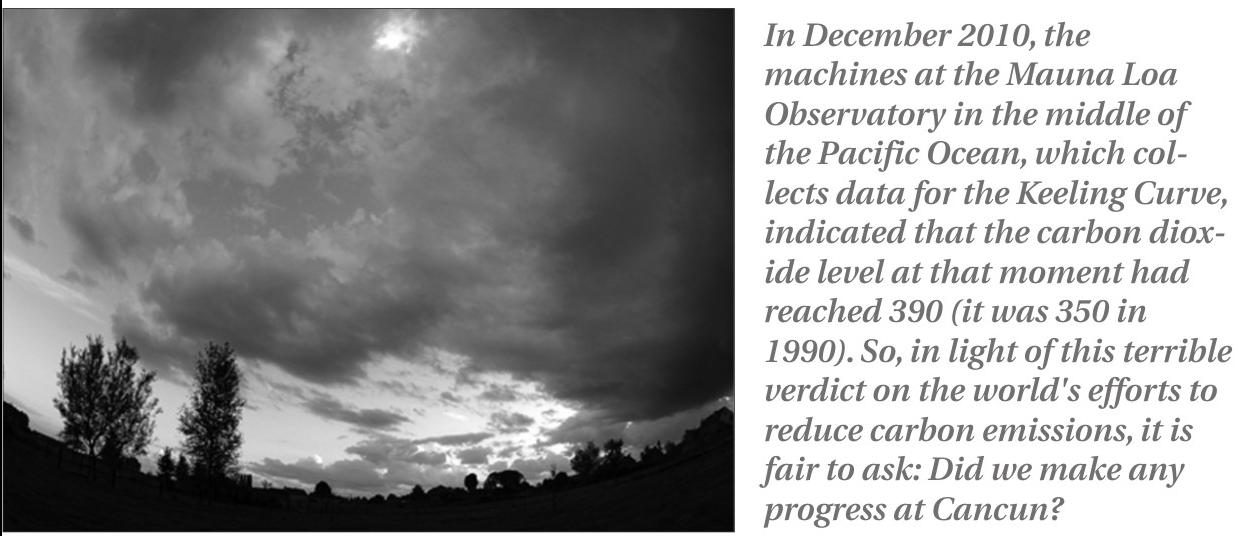 In December 2010, the machines at the Mauna Loa Observatory in the middle of the Pacific Ocean, which collects data for the Keeling Curve, indicated that the carbon dioxide level at that moment had reached 390 (it was 350 in 1990). So, in light of this terrible verdict on the world's efforts to reduce carbon emissions, it is fair to ask: Did we make any progress at Cancun?